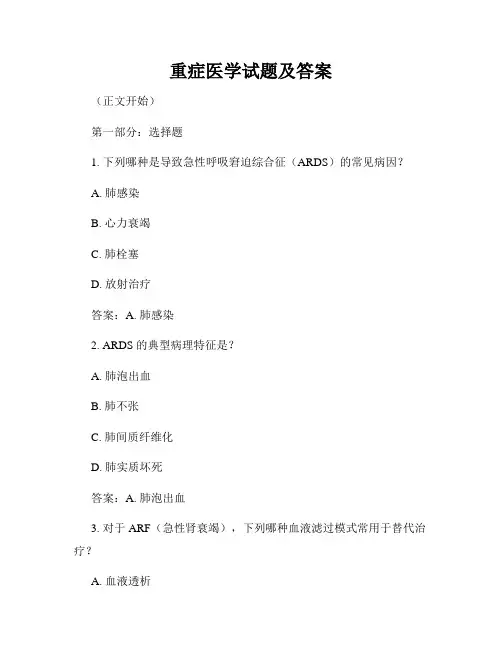 重症医学试题及答案

（正文开始）

第一部分：选择题

1. 下列哪种是导致急性呼吸窘迫综合征（ARDS）的常见病因？

A. 肺感染

B. 心力衰竭

C. 肺栓塞

D. 放射治疗

答案：A. 肺感染

2. ARDS 的典型病理特征是？

A. 肺泡出血

B. 肺不张

C. 肺间质纤维化

D. 肺实质坏死

答案：A. 肺泡出血

3. 对于 ARF（急性肾衰竭），下列哪种血液滤过模式常用于替代治疗？

A. 血液透析